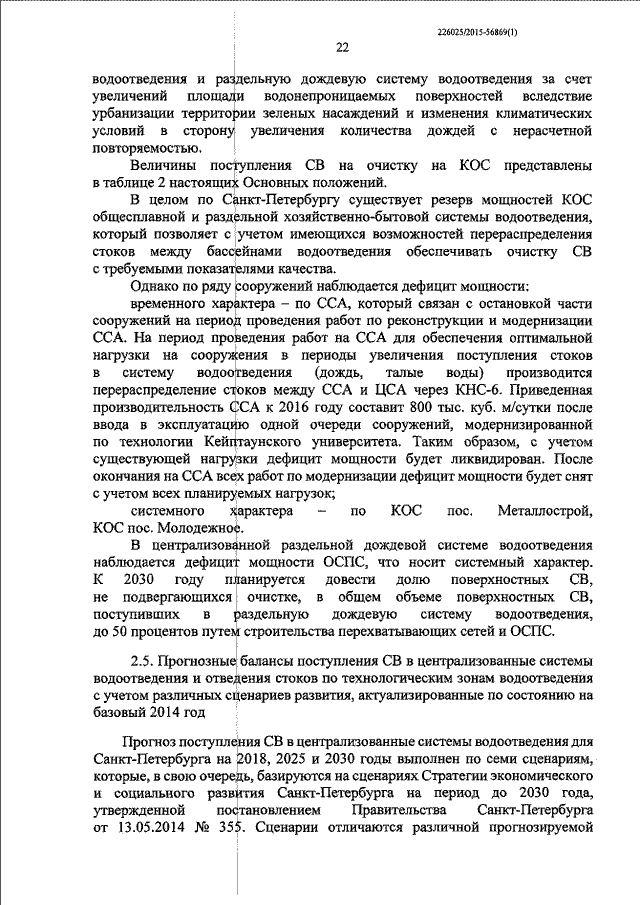 226025/2015-56869(1)

22

водоотведения и раздельную дождевую систему водоотведения за счет увеличений площади водонепроницаемых поверхностей вследствие урбанизации территории зеленых насаждений и изменения климатических условий в сторону увеличения количества дождей с нерасчетной повторяемостью.

Величины поступления СВ на очистку на КОС представлены в таблице 2 настоящих Основных положений.

В целом по Санкт-Петербургу существует резерв мощностей КОС общесплавной и раздельной хозяйственно-бытовой системы водоотведения, который позволяет с учетом имеющихся возможностей перераспределения стоков между бассейнами водоотведения обеспечивать очистку СВ с требуемыми показателями качества.

Однако по ряду сооружений наблюдается дефицит мощности:

временного характера – по ССА, который связан с остановкой части сооружений на период проведения работ по реконструкции и модернизации ССА. На период проведения работ на ССА для обеспечения оптимальной нагрузки на сооружения в периоды увеличения поступления стоков в систему водоотведения (дождь, талые воды) производится перераспределение стоков между ССА и ЦСА через КНС-6. Приведенная производительность ССА к 2016 году составит 800 тыс. куб. м/сутки после ввода в эксплуатацию одной очереди сооружений, модернизированной по технологии Кейптаунского университета. Таким образом, с учетом существующей нагрузки дефицит мощности будет ликвидирован. После окончания на ССА всех работ по модернизации дефицит мощности будет снят с учетом всех планируемых нагрузок;

системного характера – по КОС пос. Металлострой, КОС пос. Молодежное.

В централизованной раздельной дождевой системе водоотведения наблюдается дефицит мощности ОСПС, что носит системный характер. К 2030 году планируется довести долю поверхностных СВ, не подвергающихся очистке, в общем объеме поверхностных СВ, поступивших в раздельную дождевую систему водоотведения, до 50 процентов путем строительства перехватывающих сетей и ОСПС.

2.5. Прогнозные балансы поступления СВ в централизованные системы водоотведения и отведения стоков по технологическим зонам водоотведения с учетом различных сценариев развития, актуализированные по состоянию на базовый 2014 год

Прогноз поступления СВ в централизованные системы водоотведения для Санкт-Петербурга на 2018, 2025 и 2030 годы выполнен по семи сценариям, которые, в свою очередь, базируются на сценариях Стратегии экономического и социального развития Санкт-Петербурга на период до 2030 года, утвержденной постановлением Правительства Санкт-Петербурга от 13.05.2014 № 355. Сценарии отличаются различной прогнозируемой